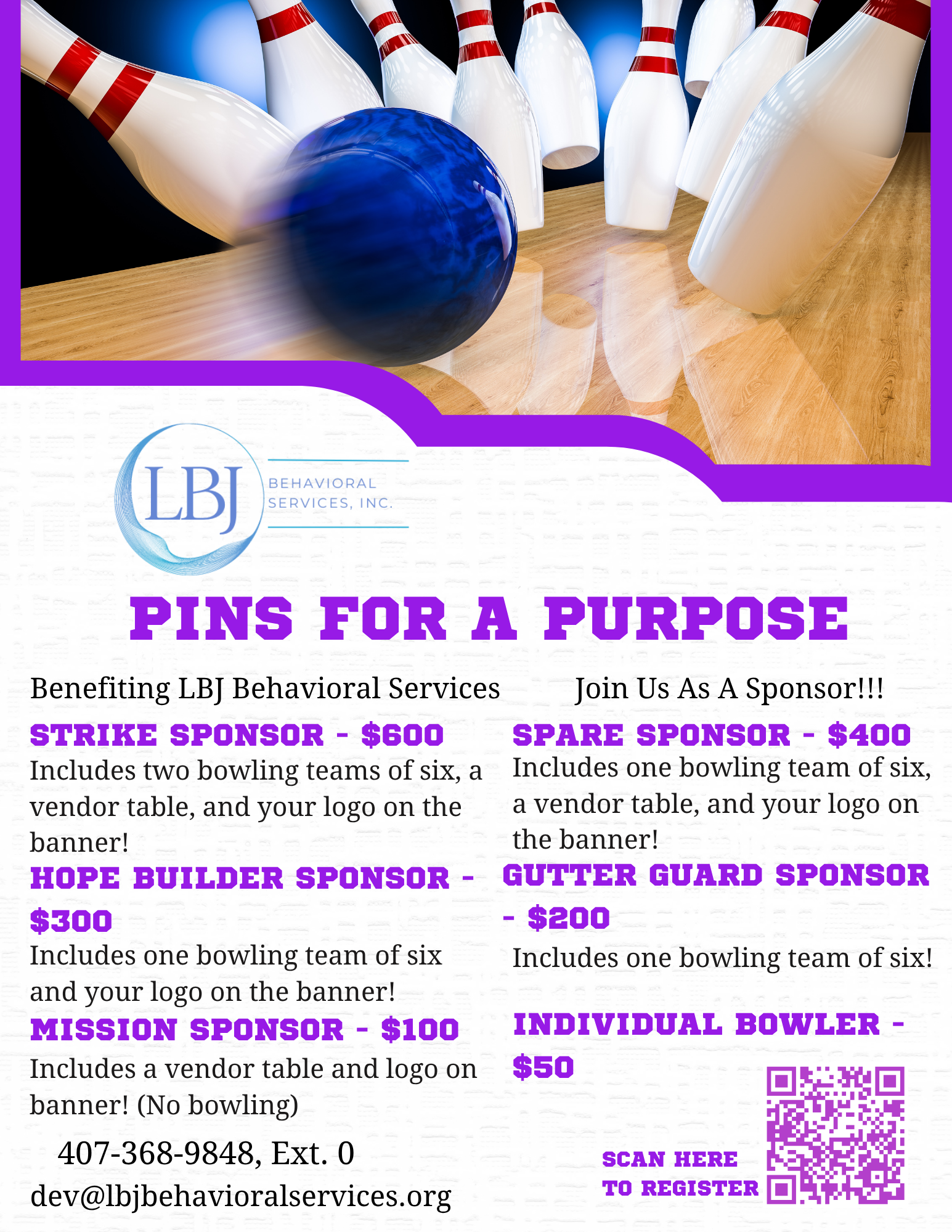 LBJ BEHAVIORAL SERVICES, INC.

PINS FOR A PURPOSE

Benefiting LBJ Behavioral Services

STRIKE SPONSOR - $600
Includes two bowling teams of six, a vendor table, and your logo on the banner!

HOPE BUILDER SPONSOR - $300
Includes one bowling team of six and your logo on the banner!

MISSION SPONSOR - $100
Includes a vendor table and logo on banner! (No bowling)

407-368-9848, Ext. 0
dev@lbjbehavioralservices.org

Join Us As A Sponsor!!!

SPARE SPONSOR - $400
Includes one bowling team of six, a vendor table, and your logo on the banner!

GUTTER GUARD SPONSOR - $200
Includes one bowling team of six!

INDIVIDUAL BOWLER - $50

SCAN HERE TO REGISTER